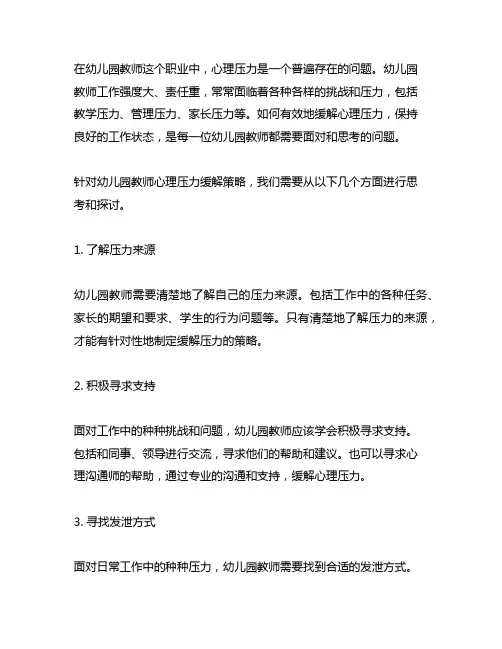 在幼儿园教师这个职业中，心理压力是一个普遍存在的问题。幼儿园教师工作强度大、责任重，常常面临着各种各样的挑战和压力，包括教学压力、管理压力、家长压力等。如何有效地缓解心理压力，保持良好的工作状态，是每一位幼儿园教师都需要面对和思考的问题。

针对幼儿园教师心理压力缓解策略，我们需要从以下几个方面进行思考和探讨。

1. 了解压力来源

幼儿园教师需要清楚地了解自己的压力来源。包括工作中的各种任务、家长的期望和要求、学生的行为问题等。只有清楚地了解压力的来源，才能有针对性地制定缓解压力的策略。

2. 积极寻求支持

面对工作中的种种挑战和问题，幼儿园教师应该学会积极寻求支持。包括和同事、领导进行交流，寻求他们的帮助和建议。也可以寻求心理沟通师的帮助，通过专业的沟通和支持，缓解心理压力。

3. 寻找发泄方式

面对日常工作中的种种压力，幼儿园教师需要找到合适的发泄方式。